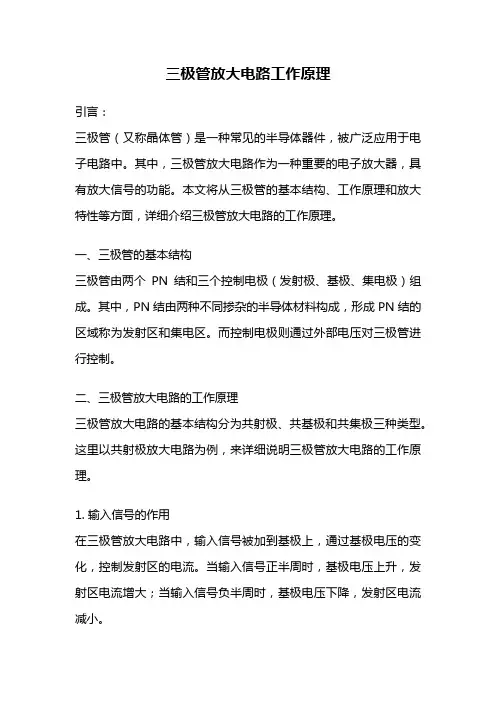 三极管放大电路工作原理

引言：

三极管（又称晶体管）是一种常见的半导体器件，被广泛应用于电子电路中。其中，三极管放大电路作为一种重要的电子放大器，具有放大信号的功能。本文将从三极管的基本结构、工作原理和放大特性等方面，详细介绍三极管放大电路的工作原理。

一、三极管的基本结构

三极管由两个 PN 结和三个控制电极（发射极、基极、集电极）组成。其中，PN 结由两种不同掺杂的半导体材料构成，形成 PN 结的区域称为发射区和集电区。而控制电极则通过外部电压对三极管进行控制。

二、三极管放大电路的工作原理

三极管放大电路的基本结构分为共射极、共基极和共集极三种类型。这里以共射极放大电路为例，来详细说明三极管放大电路的工作原理。

1. 输入信号的作用

在三极管放大电路中，输入信号被加到基极上，通过基极电压的变化，控制发射区的电流。当输入信号正半周时，基极电压上升，发射区电流增大；当输入信号负半周时，基极电压下降，发射区电流减小。